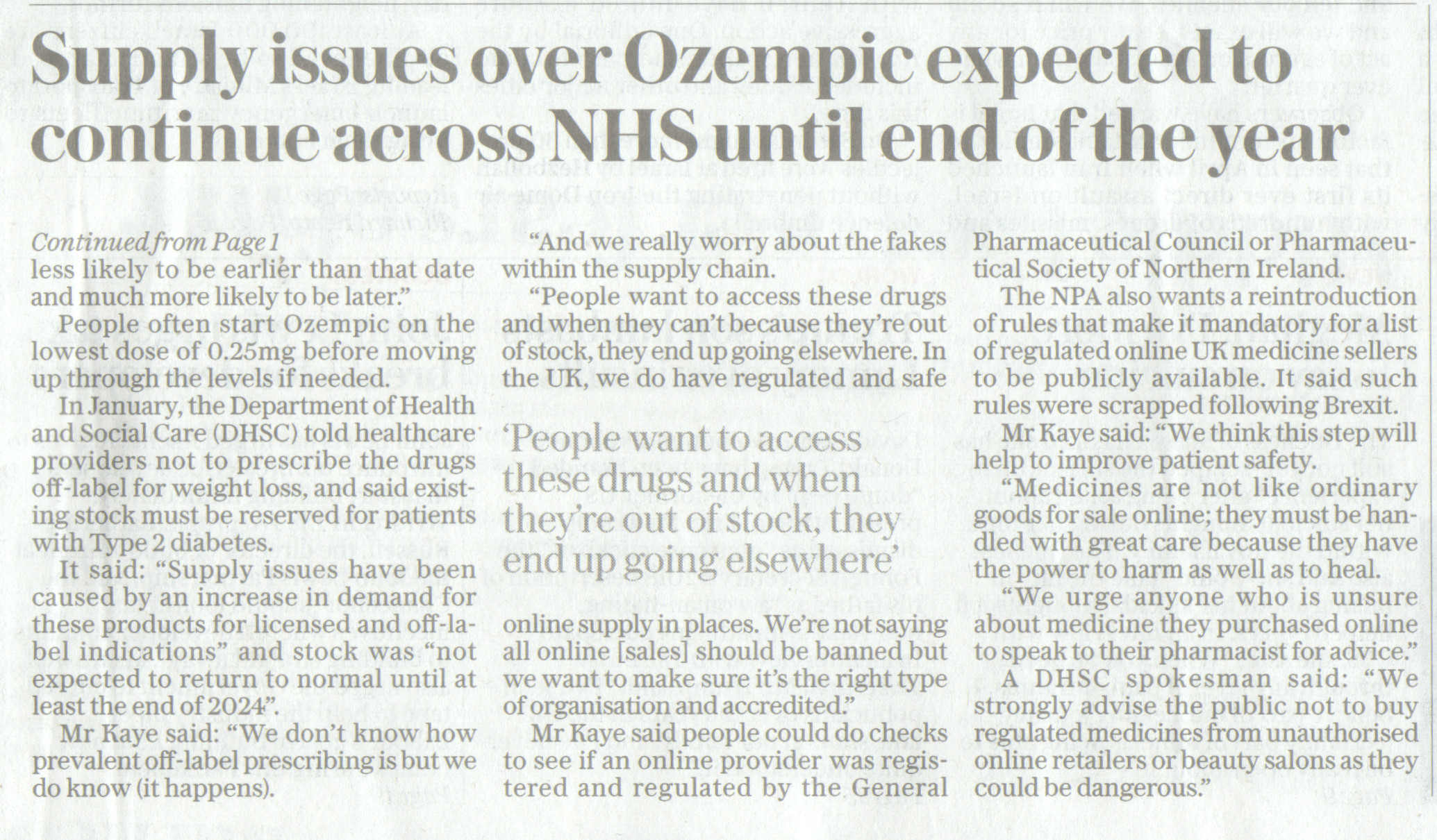 Supply issues over Ozempic expected to continue across NHS until end of the year

Continued from Page 1
less likely to be earlier than that date and much more likely to be later."

People often start Ozempic on the lowest dose of 0.25mg before moving up through the levels if needed.

In January, the Department of Health and Social Care (DHSC) told healthcare providers not to prescribe the drugs off-label for weight loss, and said existing stock must be reserved for patients with Type 2 diabetes.

It said: "Supply issues have been caused by an increase in demand for these products for licensed and off-label indications" and stock was "not expected to return to normal until at least the end of 2024".

Mr Kaye said: "We don't know how prevalent off-label prescribing is but we do know (it happens).

"And we really worry about the fakes within the supply chain.

"People want to access these drugs and when they can't because they're out of stock, they end up going elsewhere. In the UK, we do have regulated and safe

'People want to access these drugs and when they're out of stock, they end up going elsewhere'

online supply in places. We're not saying all online [sales] should be banned but we want to make sure it's the right type of organisation and accredited."

Mr Kaye said people could do checks to see if an online provider was registered and regulated by the General Pharmaceutical Council or Pharmaceutical Society of Northern Ireland.

The NPA also wants a reintroduction of rules that make it mandatory for a list of regulated online UK medicine sellers to be publicly available. It said such rules were scrapped following Brexit.

Mr Kaye said: "We think this step will help to improve patient safety.

"Medicines are not like ordinary goods for sale online; they must be handled with great care because they have the power to harm as well as to heal.

"We urge anyone who is unsure about medicine they purchased online to speak to their pharmacist for advice."

A DHSC spokesman said: "We strongly advise the public not to buy regulated medicines from unauthorised online retailers or beauty salons as they could be dangerous."